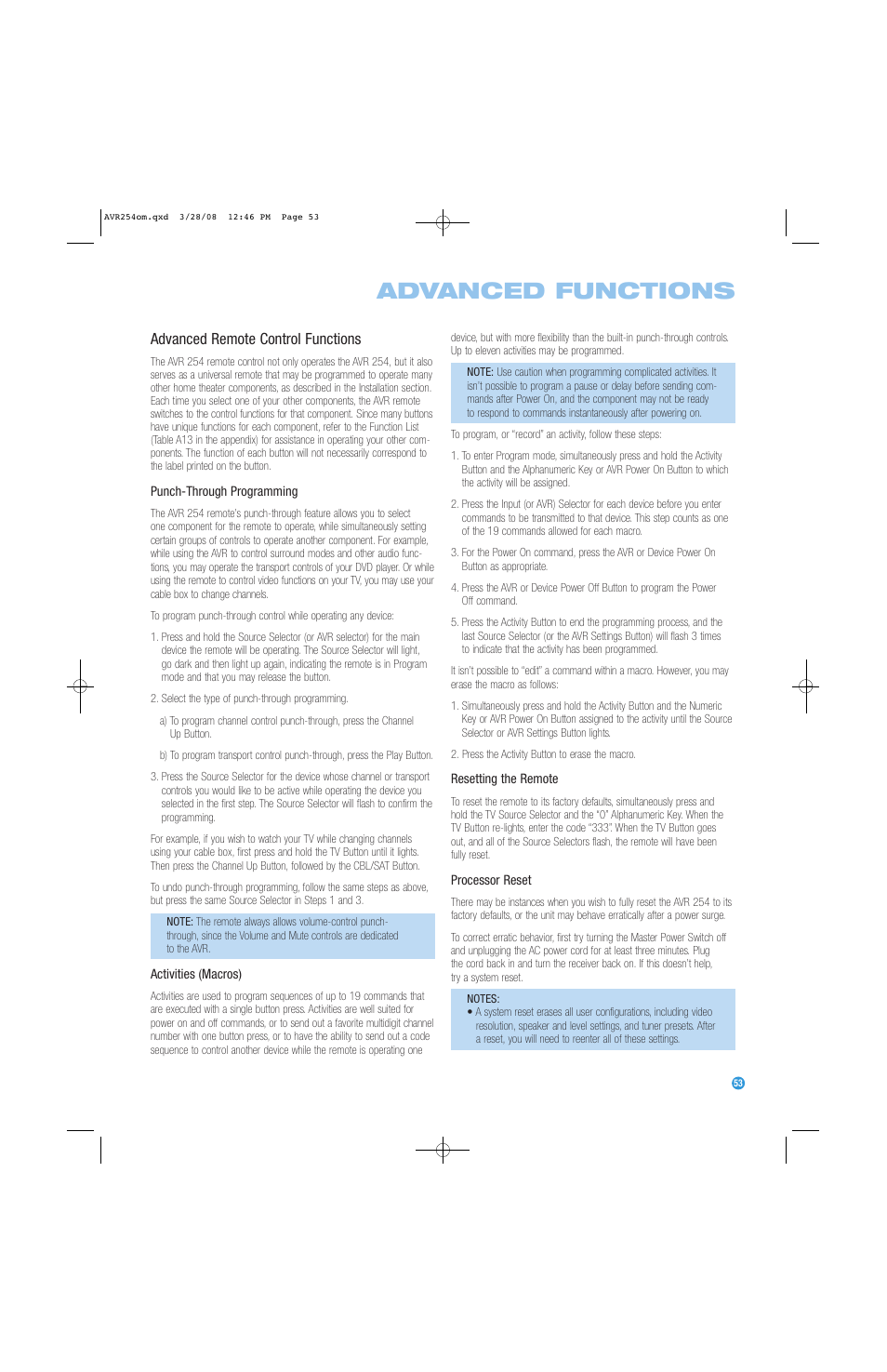 AVR254om.qxd 3/28/08 12:46 PM Page 53

ADVANCED FUNCTIONS

Advanced Remote Control Functions

The AVR 254 remote control not only operates the AVR 254, but it also serves as a universal remote that may be programmed to operate many other home theater components, as described in the Installation section. Each time you select one of your other components, the AVR remote switches to the control functions for that component. Since many buttons have unique functions for each component, refer to the Function List (Table A13 in the appendix) for assistance in operating your other components. The function of each button will not necessarily correspond to the label printed on the button.

Punch-Through Programming

The AVR 254 remote's punch-through feature allows you to select one component for the remote to operate, while simultaneously setting certain groups of controls to operate another component. For example, while using the AVR to control surround modes and other audio functions, you may operate the transport controls of your DVD player. Or while using the remote to control video functions on your TV, you may use your cable box to change channels.

To program punch-through control while operating any device:

1. Press and hold the Source Selector (or AVR selector) for the main device the remote will be operating. The Source Selector will light, go dark and then light up again, indicating the remote is in Program mode and that you may release the button.

2. Select the type of punch-through programming.

a) To program channel control punch-through, press the Channel Up Button.

b) To program transport control punch-through, press the Play Button.

3. Press the Source Selector for the device whose channel or transport controls you would like to be active while operating the device you selected in the first step. The Source Selector will flash to confirm the programming.

For example, if you wish to watch your TV while changing channels using your cable box, first press and hold the TV Button until it lights. Then press the Channel Up Button, followed by the CBL/SAT Button.

To undo punch-through programming, follow the same steps as above, but press the same Source Selector in Steps 1 and 3.

NOTE: The remote always allows volume-control punch-through, since the Volume and Mute controls are dedicated to the AVR.

Activities (Macros)

Activities are used to program sequences of up to 19 commands that are executed with a single button press. Activities are well suited for power on and off commands, or to send out a favorite multidigit channel number with one button press, or to have the ability to send out a code sequence to control another device while the remote is operating one device, but with more flexibility than the built-in punch-through controls. Up to eleven activities may be programmed.

NOTE: Use caution when programming complicated activities. It isn't possible to program a pause or delay before sending commands after Power On, and the component may not be ready to respond to commands instantaneously after powering on.

To program, or "record" an activity, follow these steps:

1. To enter Program mode, simultaneously press and hold the Activity Button and the Alphanumeric Key or AVR Power On Button to which the activity will be assigned.

2. Press the Input (or AVR) Selector for each device before you enter commands to be transmitted to that device. This step counts as one of the 19 commands allowed for each macro.

3. For the Power On command, press the AVR or Device Power On Button as appropriate.

4. Press the AVR or Device Power Off Button to program the Power Off command.

5. Press the Activity Button to end the programming process, and the last Source Selector (or the AVR Settings Button) will flash 3 times to indicate that the activity has been programmed.

It isn't possible to "edit" a command within a macro. However, you may erase the macro as follows:

1. Simultaneously press and hold the Activity Button and the Numeric Key or AVR Power On Button assigned to the activity until the Source Selector or AVR Settings Button lights.

2. Press the Activity Button to erase the macro.

Resetting the Remote

To reset the remote to its factory defaults, simultaneously press and hold the TV Source Selector and the "0" Alphanumeric Key. When the TV Button re-lights, enter the code "333". When the TV Button goes out, and all of the Source Selectors flash, the remote will have been fully reset.

Processor Reset

There may be instances when you wish to fully reset the AVR 254 to its factory defaults, or the unit may behave erratically after a power surge.

To correct erratic behavior, first try turning the Master Power Switch off and unplugging the AC power cord for at least three minutes. Plug the cord back in and turn the receiver back on. If this doesn't help, try a system reset.

NOTES:
• A system reset erases all user configurations, including video resolution, speaker and level settings, and tuner presets. After a reset, you will need to reenter all of these settings.

53